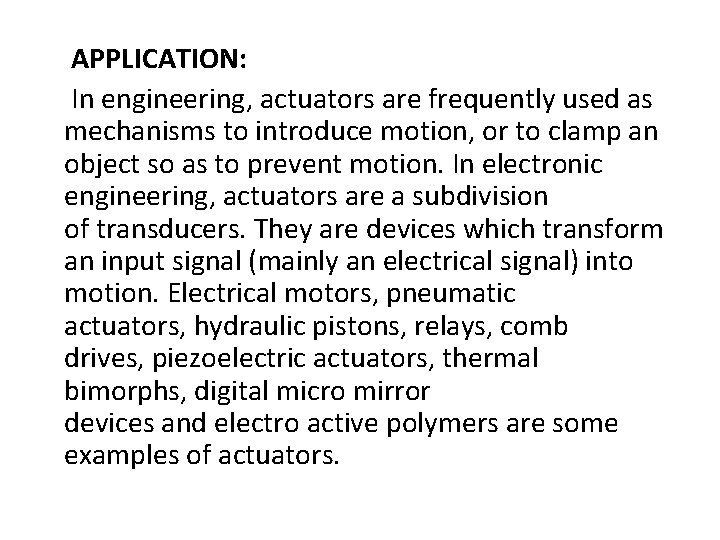 APPLICATION:

In engineering, actuators are frequently used as mechanisms to introduce motion, or to clamp an object so as to prevent motion. In electronic engineering, actuators are a subdivision of transducers. They are devices which transform an input signal (mainly an electrical signal) into motion. Electrical motors, pneumatic actuators, hydraulic pistons, relays, comb drives, piezoelectric actuators, thermal bimorphs, digital micro mirror devices and electro active polymers are some examples of actuators.